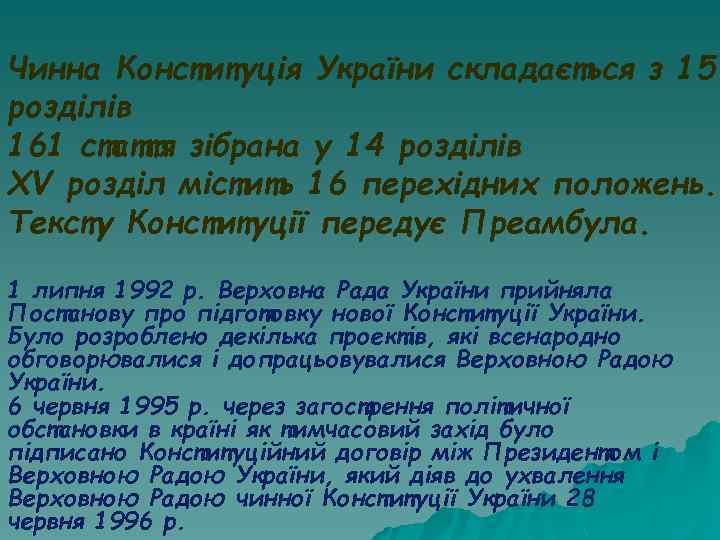 Чинна Конституція України складається з 15 розділів
161 стаття зібрана у 14 розділів
XV розділ містить 16 перехідних положень.
Тексту Конституції передує Преамбула.

1 липня 1992 р. Верховна Рада України прийняла Постанову про підготовку нової Конституції України. Було розроблено декілька проектів, які всенародно обговорювалися і допрацьовувалися Верховною Радою України.
6 червня 1995 р. через загострення політичної обстановки в країні як тимчасовий захід було підписано Конституційний договір між Президентом і Верховною Радою України, який діяв до ухвалення Верховною Радою чинної Конституції України 28 червня 1996 р.